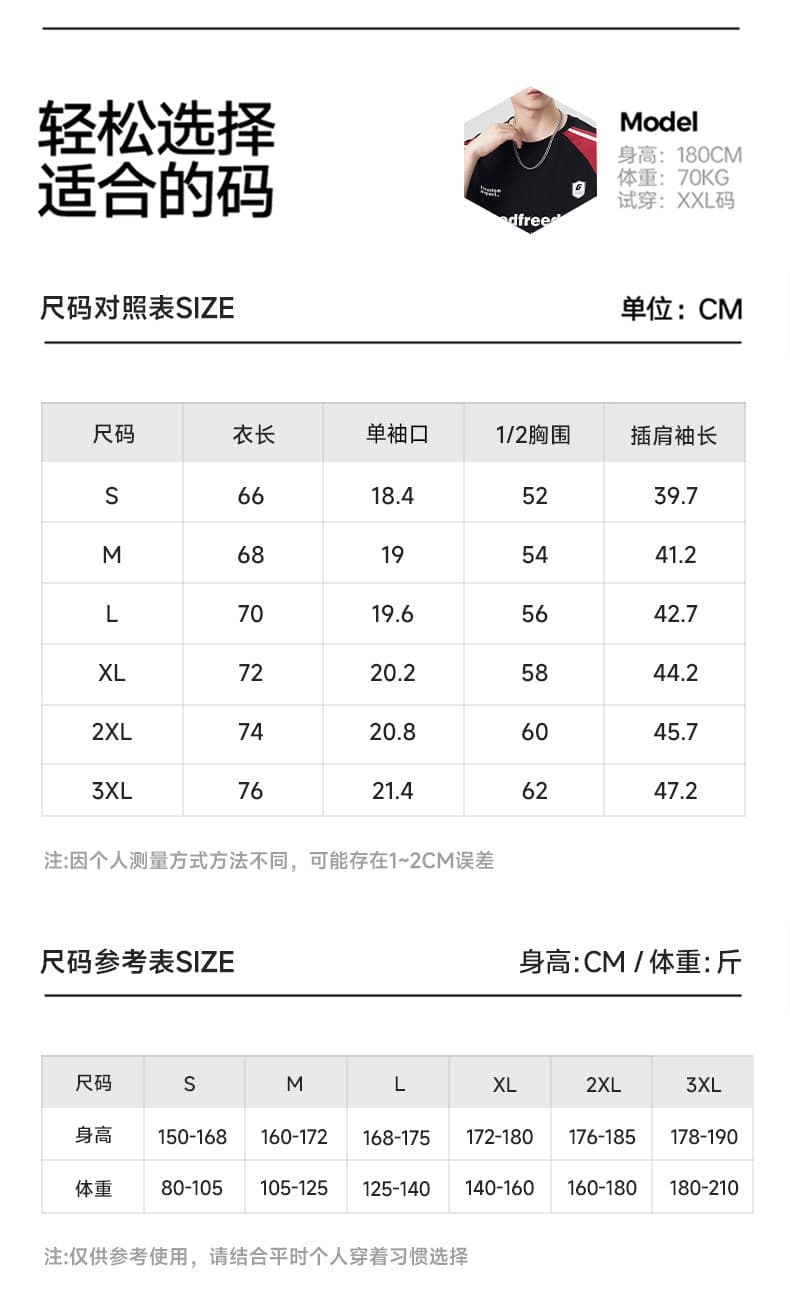 轻松选择
适合的码

Model
身高：180CM
体重：70KG
试穿：XXL码

尺码对照表SIZE
单位：CM

| 尺码 | 衣长 | 单袖口 | 1/2胸围 | 插肩袖长 |
|---|---|---|---|---|
| S | 66 | 18.4 | 52 | 39.7 |
| M | 68 | 19 | 54 | 41.2 |
| L | 70 | 19.6 | 56 | 42.7 |
| XL | 72 | 20.2 | 58 | 44.2 |
| 2XL | 74 | 20.8 | 60 | 45.7 |
| 3XL | 76 | 21.4 | 62 | 47.2 |

注:因个人测量方式方法不同，可能存在1~2CM误差

尺码参考表SIZE
身高:CM / 体重:斤

| 尺码 | S | M | L | XL | 2XL | 3XL |
|---|---|---|---|---|---|---|
| 身高 | 150-168 | 160-172 | 168-175 | 172-180 | 176-185 | 178-190 |
| 体重 | 80-105 | 105-125 | 125-140 | 140-160 | 160-180 | 180-210 |

注:仅供参考使用，请结合平时个人穿着习惯选择